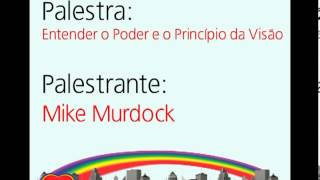 Palestra:
Entender o Poder e o Princípio da Visão

Palestrante:
Mike Murdock